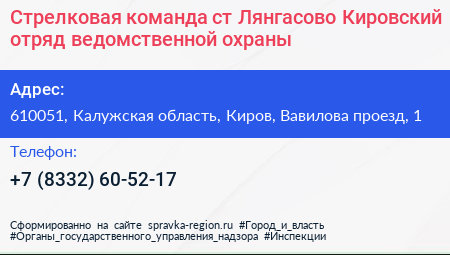 Стрелковая команда ст Лянгасово Кировский отряд ведомственной охраны

Адрес:

610051, Калужская область, Киров, Вавилова проезд, 1

Телефон:

+7 (8332) 60-52-17

Сформированно на сайте spravka-region.ru #Город_и_власть #Органы_государственного_управления_надзора #Инспекции